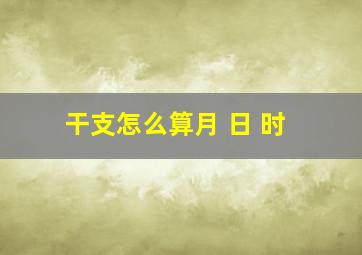 干支怎么算月 日 时